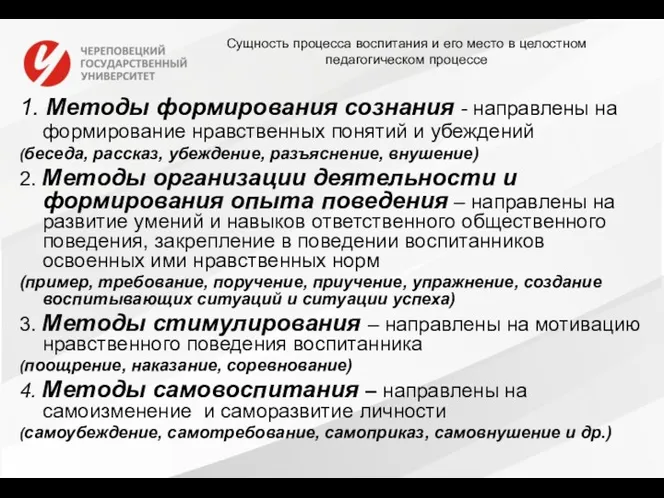 ЧЕРЕПОВЕЦКИЙ ГОСУДАРСТВЕННЫЙ УНИВЕРСИТЕТ

Сущность процесса воспитания и его место в целостном педагогическом процессе

1. Методы формирования сознания - направлены на формирование нравственных понятий и убеждений
(беседа, рассказ, убеждение, разъяснение, внушение)
2. Методы организации деятельности и формирования опыта поведения – направлены на развитие умений и навыков ответственного общественного поведения, закрепление в поведении воспитанников освоенных ими нравственных норм
(пример, требование, поручение, приучение, упражнение, создание воспитывающих ситуаций и ситуации успеха)
3. Методы стимулирования – направлены на мотивацию нравственного поведения воспитанника
(поощрение, наказание, соревнование)
4. Методы самовоспитания – направлены на самоизменение и саморазвитие личности
(самоубеждение, самотребование, самоприказ, самовнушение и др.)